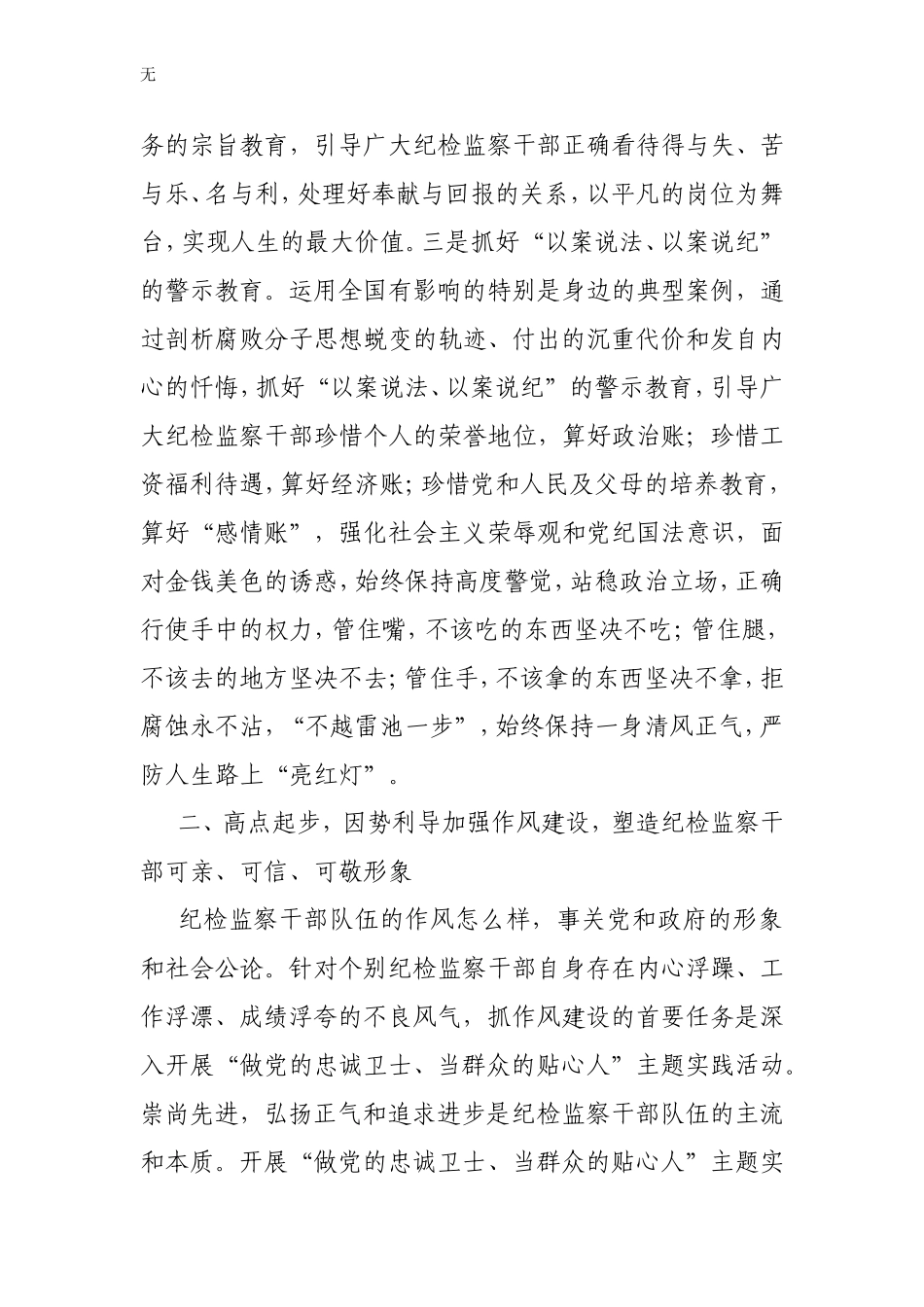 无

务的宗旨教育，引导广大纪检监察干部正确看待得与失、苦与乐、名与利，处理好奉献与回报的关系，以平凡的岗位为舞台，实现人生的最大价值。三是抓好“以案说法、以案说纪”的警示教育。运用全国有影响的特别是身边的典型案例，通过剖析腐败分子思想蜕变的轨迹、付出的沉重代价和发自内心的忏悔，抓好“以案说法、以案说纪”的警示教育，引导广大纪检监察干部珍惜个人的荣誉地位，算好政治账；珍惜工资福利待遇，算好经济账；珍惜党和人民及父母的培养教育，算好“感情账”，强化社会主义荣辱观和党纪国法意识，面对金钱美色的诱惑，始终保持高度警觉，站稳政治立场，正确行使手中的权力，管住嘴，不该吃的东西坚决不吃；管住腿，不该去的地方坚决不去；管住手，不该拿的东西坚决不拿，拒腐蚀永不沾，“不越雷池一步”，始终保持一身清风正气，严防人生路上“亮红灯”。

二、高点起步，因势利导加强作风建设，塑造纪检监察干部可亲、可信、可敬形象

纪检监察干部队伍的作风怎么样，事关党和政府的形象和社会公论。针对个别纪检监察干部自身存在内心浮躁、工作浮漂、成绩浮夸的不良风气，抓作风建设的首要任务是深入开展“做党的忠诚卫士、当群众的贴心人”主题实践活动。崇尚先进，弘扬正气和追求进步是纪检监察干部队伍的主流和本质。开展“做党的忠诚卫士、当群众的贴心人”主题实